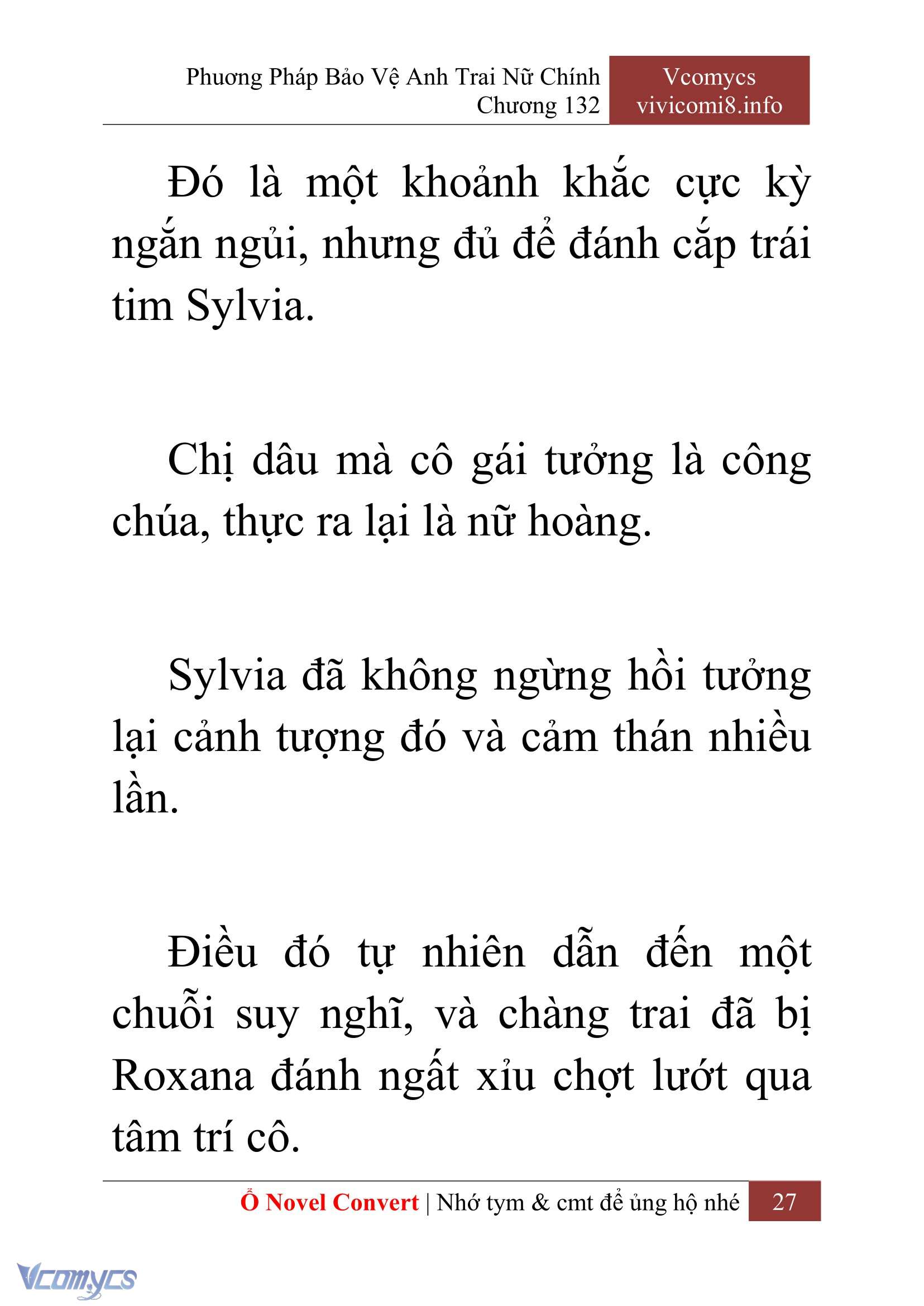 Phương Pháp Bảo Vệ Anh Trai Nữ Chính
Chương 132

Vcomycs
vivicomi8.info

Đó là một khoảnh khắc cực kỳ ngắn ngủi, nhưng đủ để đánh cắp trái tim Sylvia.

Chị dâu mà cô gái tưởng là công chúa, thực ra lại là nữ hoàng.

Sylvia đã không ngừng hồi tưởng lại cảnh tượng đó và cảm thán nhiều lần.

Điều đó tự nhiên dẫn đến một chuỗi suy nghĩ, và chàng trai đã bị Roxana đánh ngất xỉu chợt lướt qua tâm trí cô.

Ổ Novel Convert | Nhớ tym & cmt để ủng hộ nhé 27

Vcomycs